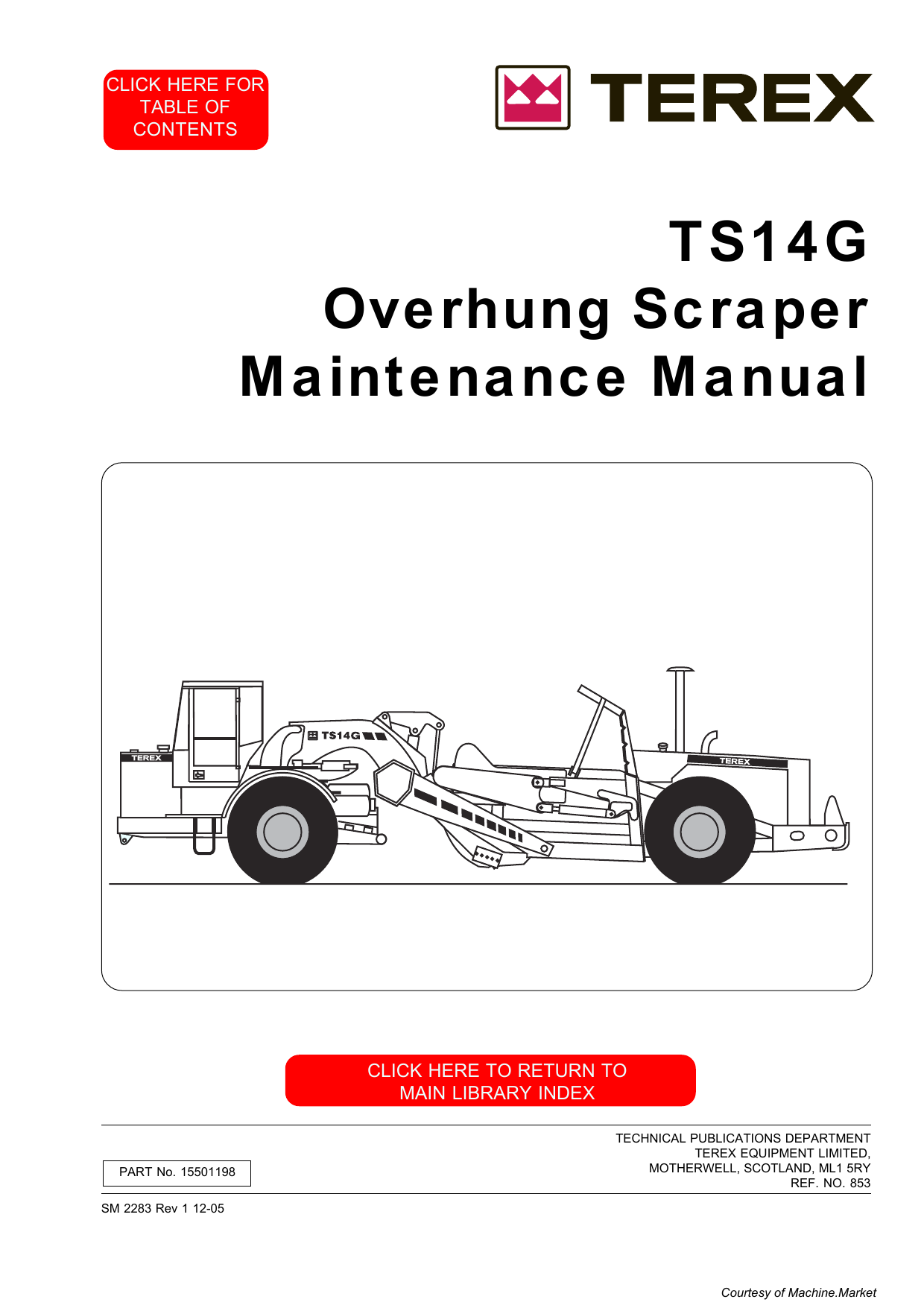 CLICK HERE FOR
TABLE OF
CONTENTS

TEREX

TS14G
Overhung Scraper
Maintenance Manual

TEREX

TS14G

TEREX

CLICK HERE TO RETURN TO
MAIN LIBRARY INDEX

PART No. 15501198

TECHNICAL PUBLICATIONS DEPARTMENT
TEREX EQUIPMENT LIMITED,
MOTHERWELL, SCOTLAND, ML1 5RY
REF. NO. 853

SM 2283 Rev 1 12-05

Courtesy of Machine.Market